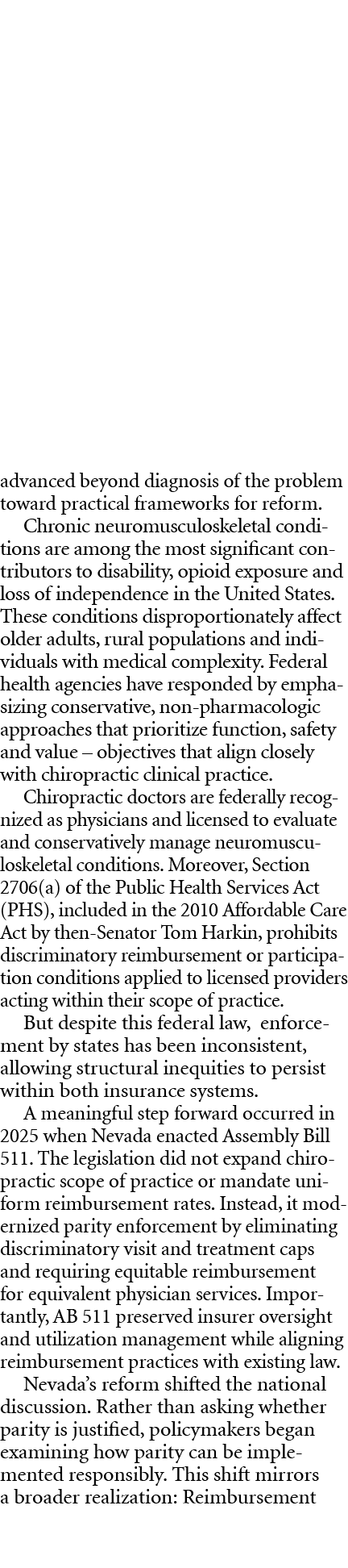 advanced beyond diagnosis of the problem toward practical frameworks for reform.

Chronic neuromusculoskeletal conditions are among the most significant contributors to disability, opioid exposure and loss of independence in the United States. These conditions disproportionately affect older adults, rural populations and individuals with medical complexity. Federal health agencies have responded by emphasizing conservative, non-pharmacologic approaches that prioritize function, safety and value – objectives that align closely with chiropractic clinical practice.

Chiropractic doctors are federally recognized as physicians and licensed to evaluate and conservatively manage neuromusculoskeletal conditions. Moreover, Section 2706(a) of the Public Health Services Act (PHS), included in the 2010 Affordable Care Act by then-Senator Tom Harkin, prohibits discriminatory reimbursement or participation conditions applied to licensed providers acting within their scope of practice.

But despite this federal law, enforcement by states has been inconsistent, allowing structural inequities to persist within both insurance systems.

A meaningful step forward occurred in 2025 when Nevada enacted Assembly Bill 511. The legislation did not expand chiropractic scope of practice or mandate uniform reimbursement rates. Instead, it modernized parity enforcement by eliminating discriminatory visit and treatment caps and requiring equitable reimbursement for equivalent physician services. Importantly, AB 511 preserved insurer oversight and utilization management while aligning reimbursement practices with existing law.

Nevada's reform shifted the national discussion. Rather than asking whether parity is justified, policymakers began examining how parity can be implemented responsibly. This shift mirrors a broader realization: Reimbursement